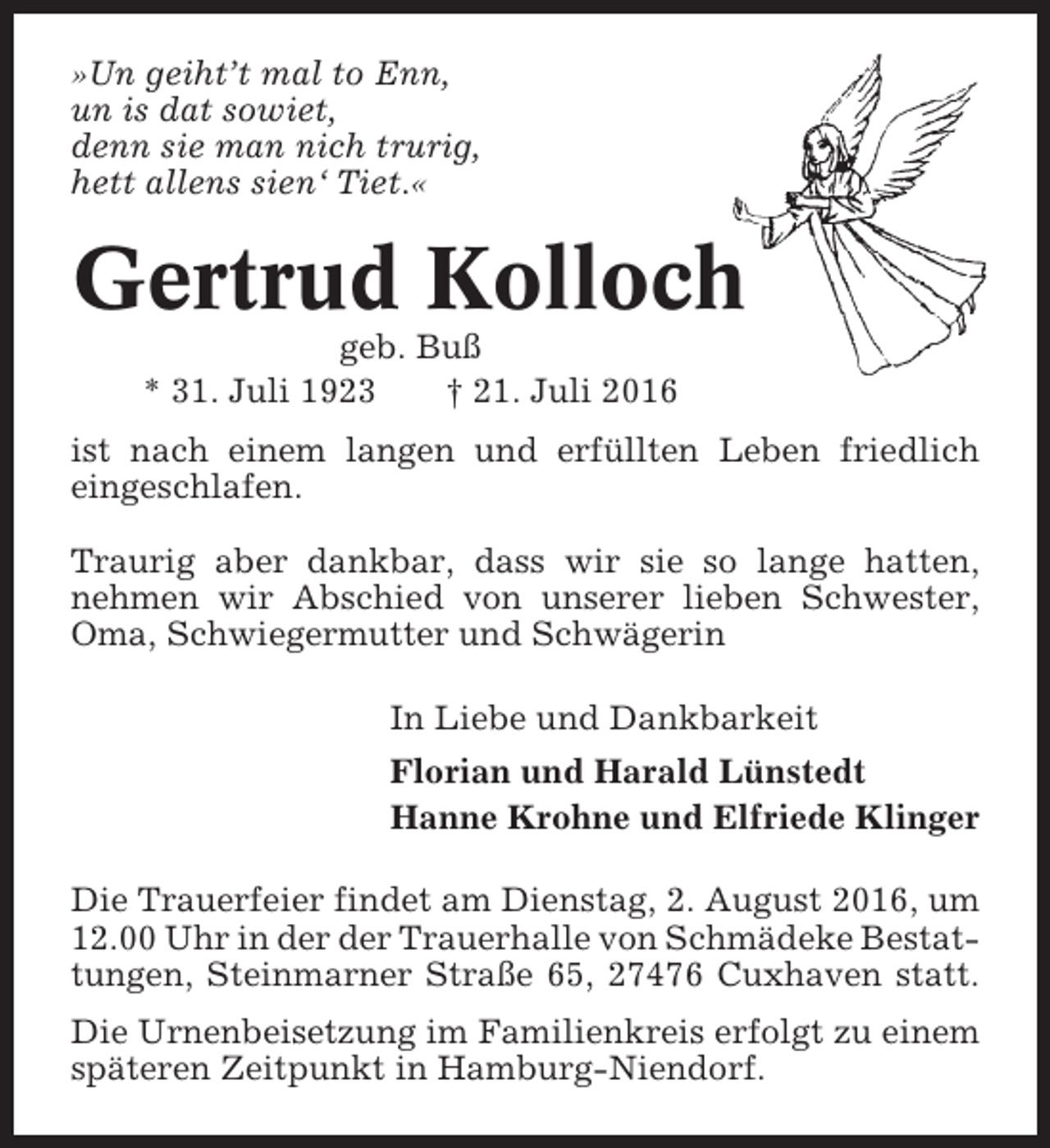 »Un geiht't mal to Enn,
un is dat sowiet,
denn sie man nich trurig,
hett allens sien' Tiet.«

Gertrud Kolloch

geb. Buß

* 31. Juli 1923 † 21. Juli 2016

ist nach einem langen und erfüllten Leben friedlich eingeschlafen.

Traurig aber dankbar, dass wir sie so lange hatten, nehmen wir Abschied von unserer lieben Schwester, Oma, Schwiegermutter und Schwägerin

In Liebe und Dankbarkeit

Florian und Harald Lünstedt
Hanne Krohne und Elfriede Klinger

Die Trauerfeier findet am Dienstag, 2. August 2016, um 12.00 Uhr in der der Trauerhalle von Schmädeke Bestattungen, Steinmarner Straße 65, 27476 Cuxhaven statt.

Die Urnenbeisetzung im Familienkreis erfolgt zu einem späteren Zeitpunkt in Hamburg-Niendorf.